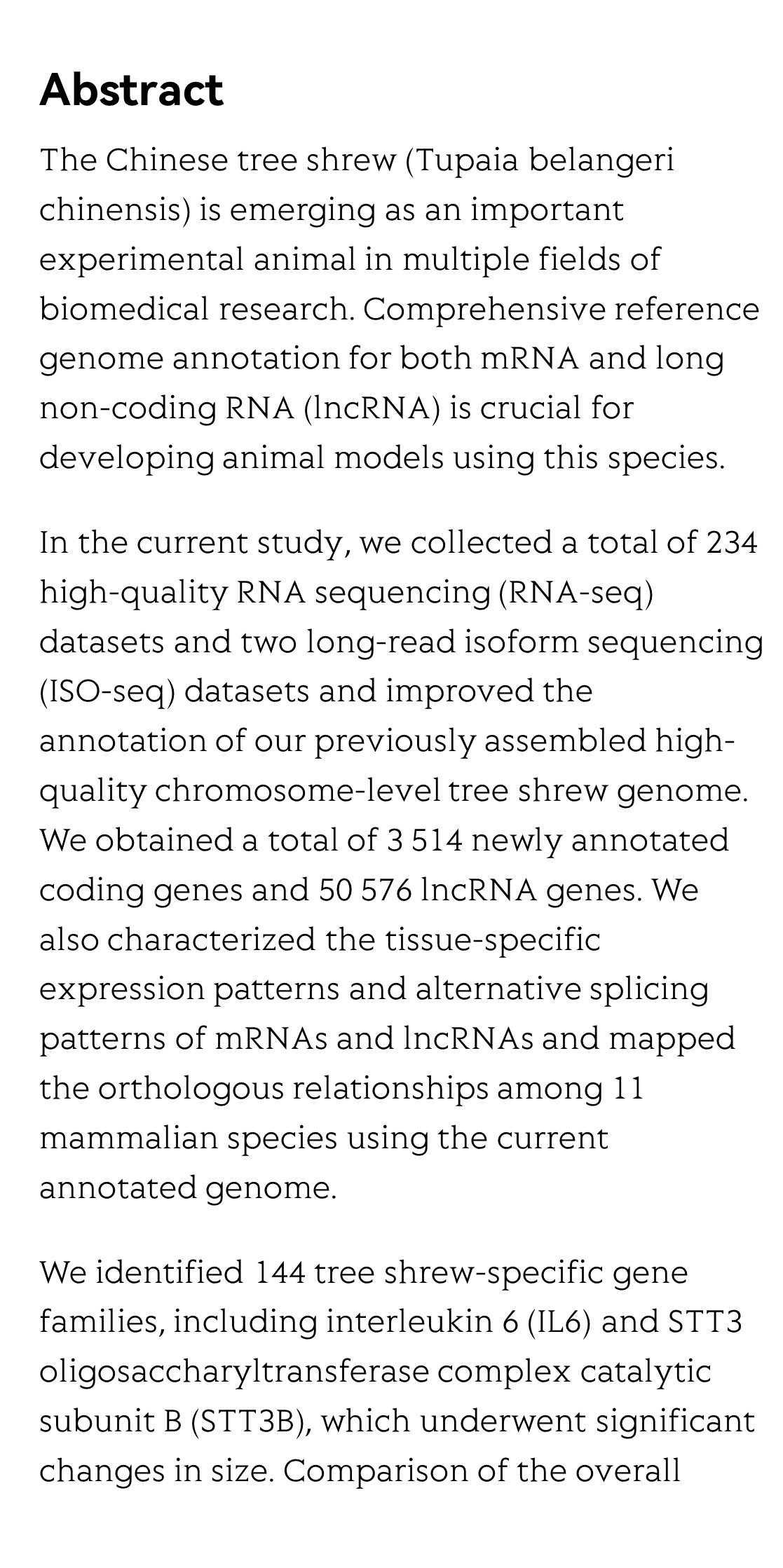 Abstract

The Chinese tree shrew (Tupaia belangeri chinensis) is emerging as an important experimental animal in multiple fields of biomedical research. Comprehensive reference genome annotation for both mRNA and long non-coding RNA (lncRNA) is crucial for developing animal models using this species.

In the current study, we collected a total of 234 high-quality RNA sequencing (RNA-seq) datasets and two long-read isoform sequencing (ISO-seq) datasets and improved the annotation of our previously assembled high-quality chromosome-level tree shrew genome. We obtained a total of 3 514 newly annotated coding genes and 50 576 lncRNA genes. We also characterized the tissue-specific expression patterns and alternative splicing patterns of mRNAs and lncRNAs and mapped the orthologous relationships among 11 mammalian species using the current annotated genome.

We identified 144 tree shrew-specific gene families, including interleukin 6 (IL6) and STT3 oligosaccharyltransferase complex catalytic subunit B (STT3B), which underwent significant changes in size. Comparison of the overall